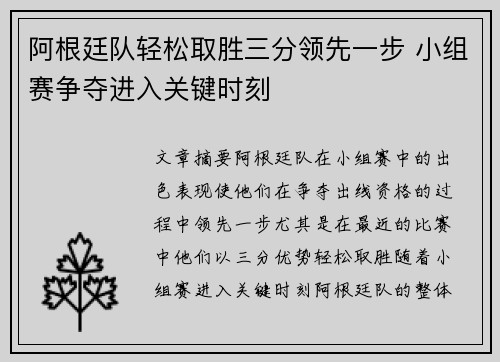 阿根廷队轻松取胜三分领先一步 小组赛争夺进入关键时刻

文章摘要阿根廷队在小组赛中的出色表现使他们在争夺出线资格的过程中领先一步尤其是在最近的比赛中他们以三分优势轻松取胜随着小组赛进入关键时刻阿根廷队的整体